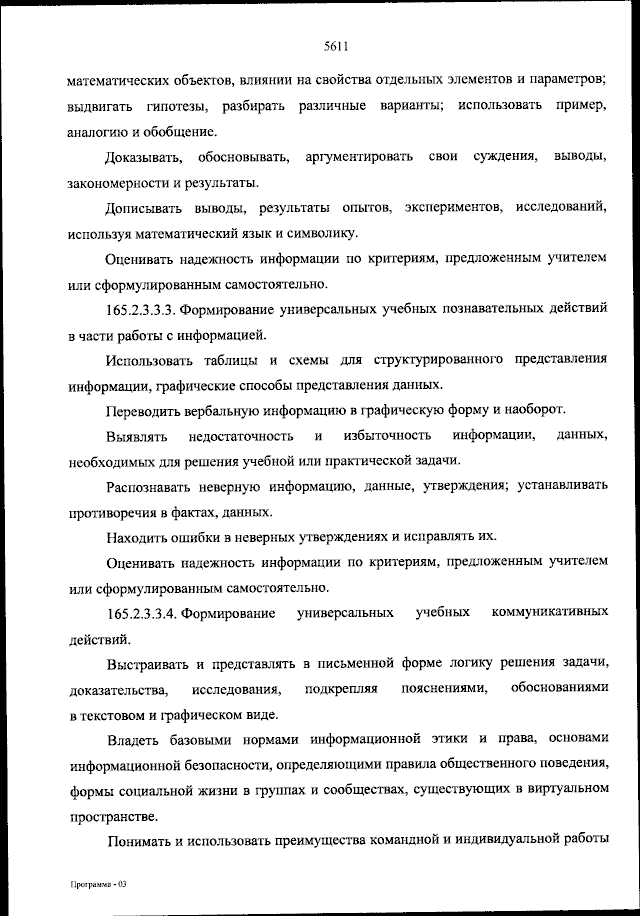 5611

математических объектов, влиянии на свойства отдельных элементов и параметров; выдвигать гипотезы, разбирать различные варианты; использовать пример, аналогию и обобщение.

Доказывать, обосновывать, аргументировать свои суждения, выводы, закономерности и результаты.

Дописывать выводы, результаты опытов, экспериментов, исследований, используя математический язык и символику.

Оценивать надежность информации по критериям, предложенным учителем или сформулированным самостоятельно.

165.2.3.3.3. Формирование универсальных учебных познавательных действий в части работы с информацией.

Использовать таблицы и схемы для структурированного представления информации, графические способы представления данных.

Переводить вербальную информацию в графическую форму и наоборот.

Выявлять недостаточность и избыточность информации, данных, необходимых для решения учебной или практической задачи.

Распознавать неверную информацию, данные, утверждения; устанавливать противоречия в фактах, данных.

Находить ошибки в неверных утверждениях и исправлять их.

Оценивать надежность информации по критериям, предложенным учителем или сформулированным самостоятельно.

165.2.3.3.4. Формирование универсальных учебных коммуникативных действий.

Выстраивать и представлять в письменной форме логику решения задачи, доказательства, исследования, подкрепляя пояснениями, обоснованиями в текстовом и графическом виде.

Владеть базовыми нормами информационной этики и права, основами информационной безопасности, определяющими правила общественного поведения, формы социальной жизни в группах и сообществах, существующих в виртуальном пространстве.

Понимать и использовать преимущества командной и индивидуальной работы

Программа - 03